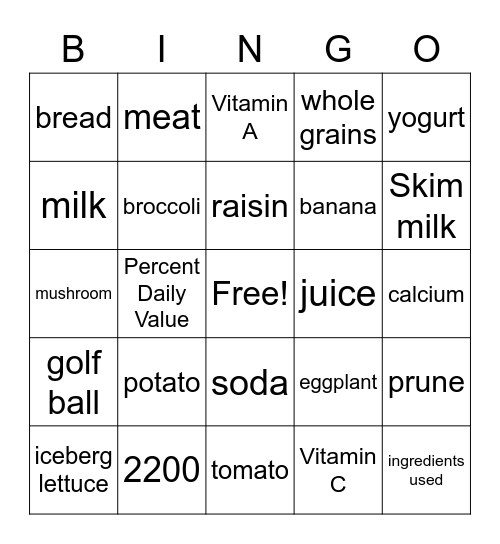 | B | I | N | G | O |
|---|---|---|---|---|
| bread | meat | Vitamin A | whole grains | yogurt |
| milk | broccoli | raisin | banana | Skim milk |
| mushroom | Percent Daily Value | Free! | juice | calcium |
| golf ball | potato | soda | eggplant | prune |
| iceberg lettuce | 2200 | tomato | Vitamin C | ingredients used |